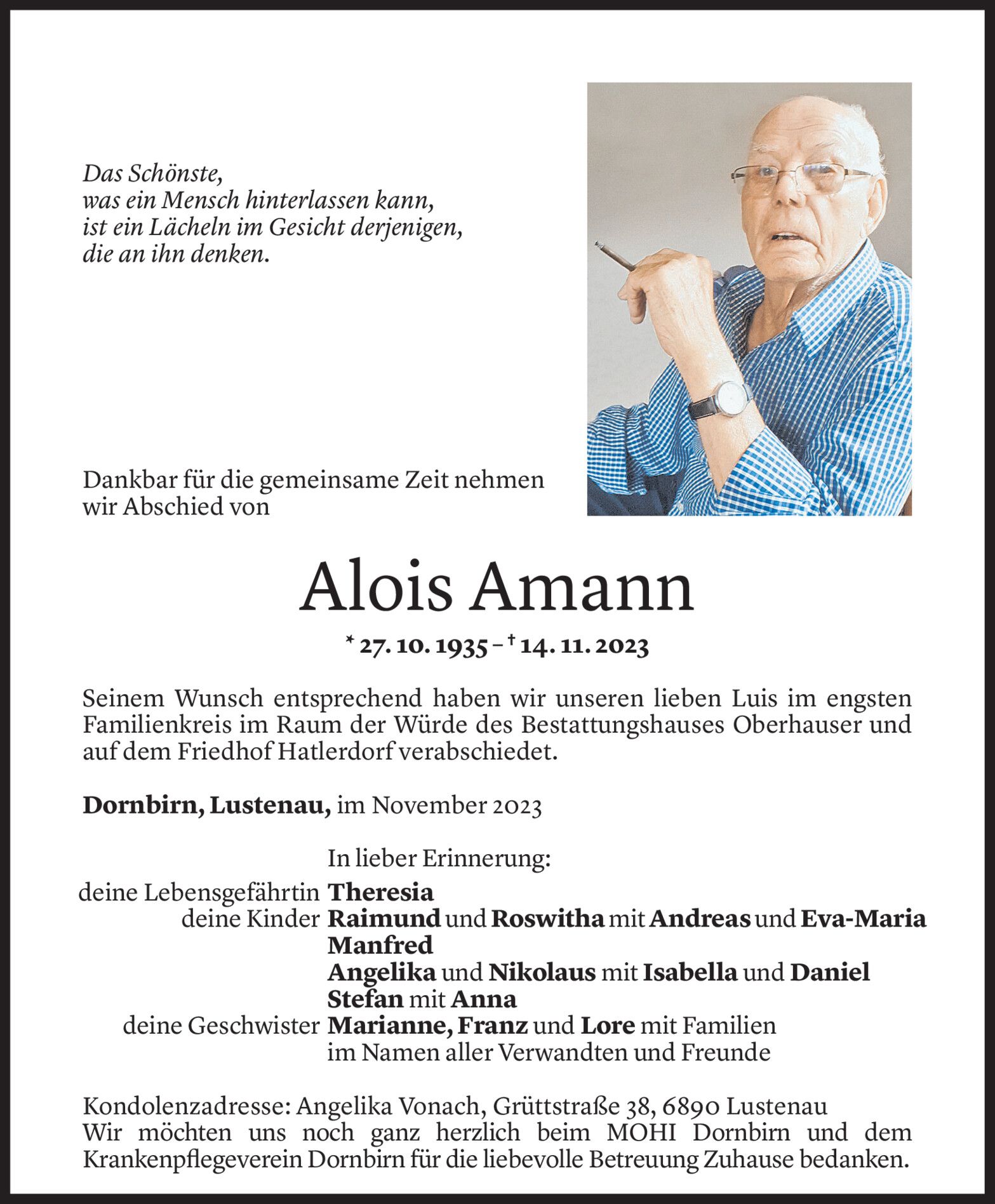 Das Schönste,
was ein Mensch hinterlassen kann,
ist ein Lächeln im Gesicht derjenigen,
die an ihn denken.

Dankbar für die gemeinsame Zeit nehmen
wir Abschied von

Alois Amann

* 27. 10. 1935 – † 14. 11. 2023

Seinem Wunsch entsprechend haben wir unseren lieben Luis im engsten Familienkreis im Raum der Würde des Bestattungshauses Oberhauser und auf dem Friedhof Hatlerdorf verabschiedet.

Dornbirn, Lustenau, im November 2023

In lieber Erinnerung:
deine Lebensgefährtin Theresia
deine Kinder Raimund und Roswitha mit Andreas und Eva-Maria
Manfred
Angelika und Nikolaus mit Isabella und Daniel
Stefan mit Anna
deine Geschwister Marianne, Franz und Lore mit Familien
im Namen aller Verwandten und Freunde

Kondolenzadresse: Angelika Vonach, Grüttstraße 38, 6890 Lustenau
Wir möchten uns noch ganz herzlich beim MOHI Dornbirn und dem Krankenpflegeverein Dornbirn für die liebevolle Betreuung Zuhause bedanken.